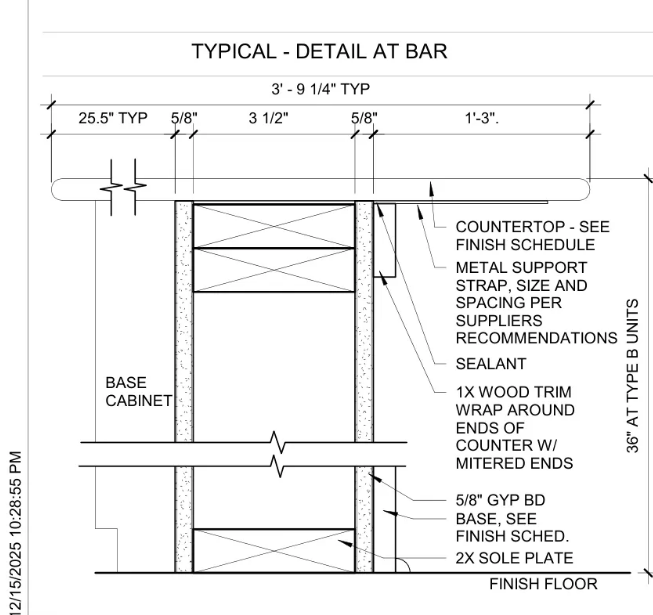 TYPICAL - DETAIL AT BAR

3' - 9 1/4" TYP

25.5" TYP

5/8"

3 1/2"

5/8"

1'-3".

COUNTERTOP - SEE FINISH SCHEDULE

METAL SUPPORT STRAP, SIZE AND SPACING PER SUPPLIERS RECOMMENDATIONS

SEALANT

1X WOOD TRIM WRAP AROUND ENDS OF COUNTER W/ MITERED ENDS

5/8" GYP BD

BASE, SEE FINISH SCHED.

2X SOLE PLATE

FINISH FLOOR

BASE CABINET

36" AT TYPE B UNITS

12/15/2025 10:28:55 PM